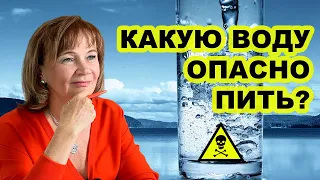 КАКУЮ ВОДУ ОПАСНО ПИТЬ?